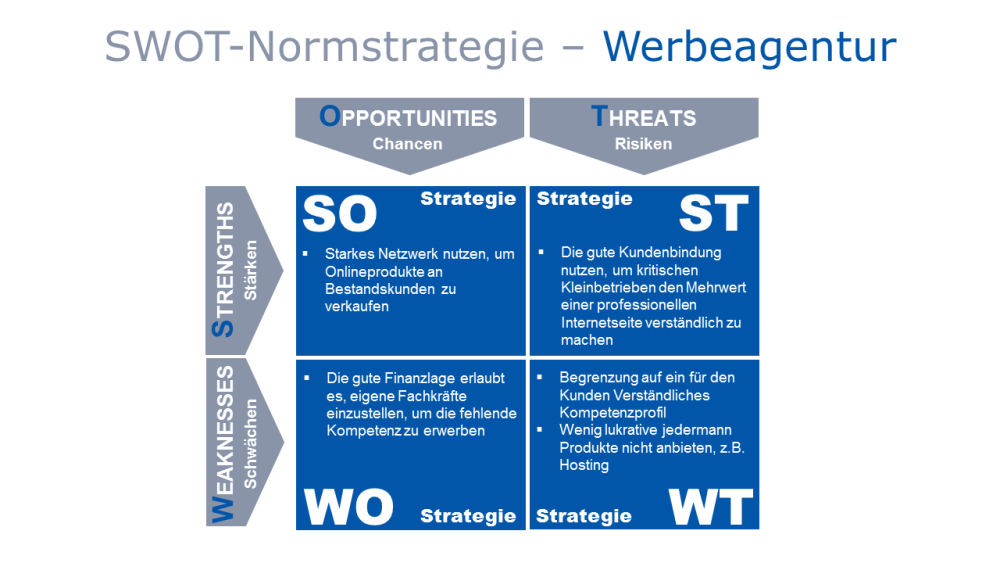 SWOT-Normstrategie – Werbeagentur

OPPORTUNITIES
Chancen

THREATS
Risiken

STRENGTHS
Stärken

WEAKNESSES
Schwächen

SO Strategie

▪ Starkes Netzwerk nutzen, um Onlineprodukte an Bestandskunden zu verkaufen

Strategie ST

▪ Die gute Kundenbindung nutzen, um kritischen Kleinbetrieben den Mehrwert einer professionellen Internetseite verständlich zu machen

▪ Die gute Finanzlage erlaubt es, eigene Fachkräfte einzustellen, um die fehlende Kompetenz zu erwerben

WO Strategie

▪ Begrenzung auf ein für den Kunden Verständliches Kompetenzprofil
▪ Wenig lukrative jedermann Produkte nicht anbieten, z.B. Hosting

Strategie WT